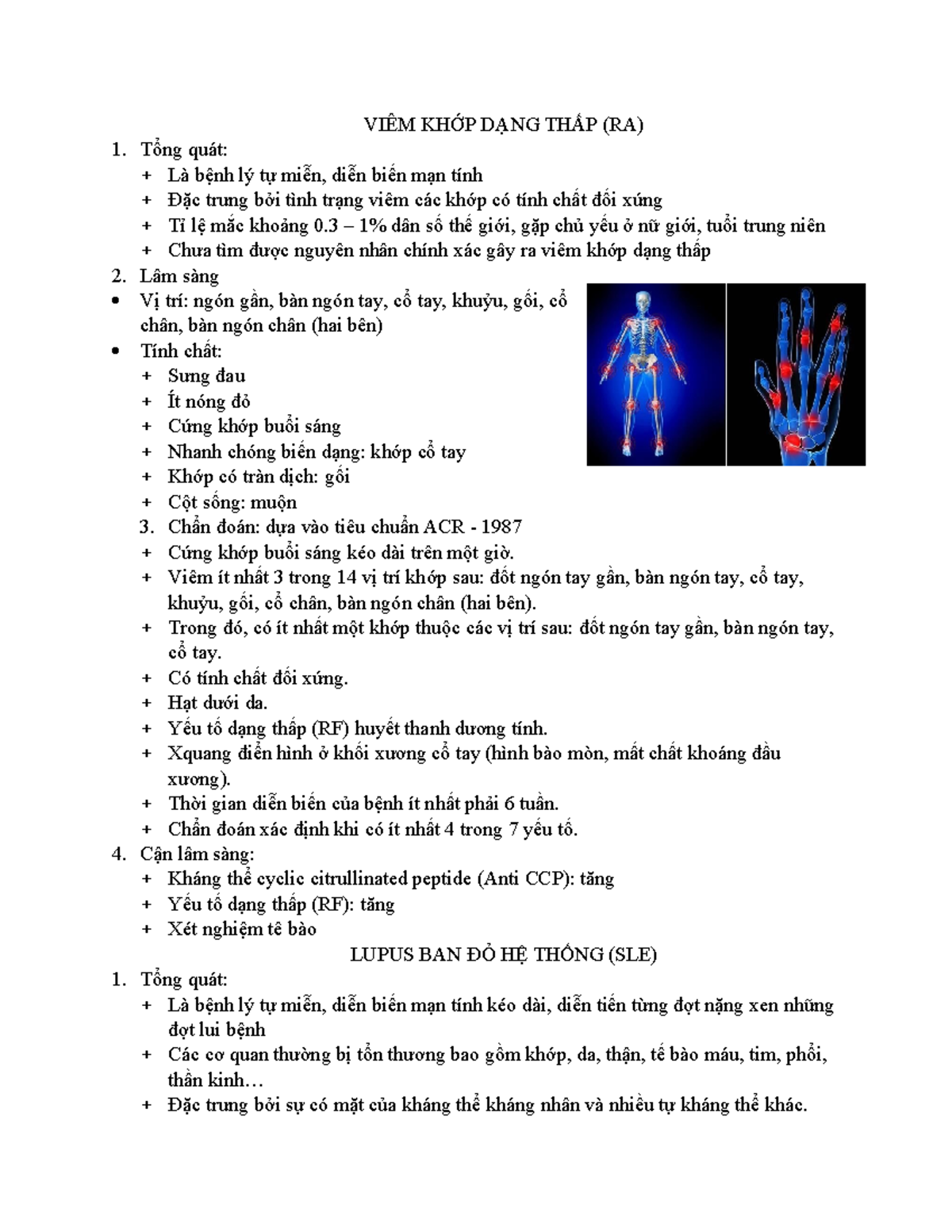 VIÊM KHỚP DẠNG THẤP (RA)

1. Tổng quát:
+ Là bệnh lý tự miễn, diễn biến mạn tính
+ Đặc trưng bởi tình trạng viêm các khớp có tính chất đối xứng
+ Tỉ lệ mắc khoảng 0.3 – 1% dân số thế giới, gặp chủ yếu ở nữ giới, tuổi trung niên
+ Chưa tìm được nguyên nhân chính xác gây ra viêm khớp dạng thấp

2. Lâm sàng
• Vị trí: ngón gần, bàn ngón tay, cổ tay, khuỷu, gối, cổ chân, bàn ngón chân (hai bên)
• Tính chất:
+ Sưng đau
+ Ít nóng đỏ
+ Cứng khớp buổi sáng
+ Nhanh chóng biến dạng: khớp cổ tay
+ Khớp có tràn dịch: gối
+ Cột sống: muộn

3. Chẩn đoán: dựa vào tiêu chuẩn ACR - 1987
+ Cứng khớp buổi sáng kéo dài trên một giờ.
+ Viêm ít nhất 3 trong 14 vị trí khớp sau: đốt ngón tay gần, bàn ngón tay, cổ tay, khuỷu, gối, cổ chân, bàn ngón chân (hai bên).
+ Trong đó, có ít nhất một khớp thuộc các vị trí sau: đốt ngón tay gần, bàn ngón tay, cổ tay.
+ Có tính chất đối xứng.
+ Hạt dưới da.
+ Yếu tố dạng thấp (RF) huyết thanh dương tính.
+ Xquang điển hình ở khối xương cổ tay (hình bào mòn, mất chất khoáng đầu xương).
+ Thời gian diễn biến của bệnh ít nhất phải 6 tuần.
+ Chẩn đoán xác định khi có ít nhất 4 trong 7 yếu tố.

4. Cận lâm sàng:
+ Kháng thể cyclic citrullinated peptide (Anti CCP): tăng
+ Yếu tố dạng thấp (RF): tăng
+ Xét nghiệm tế bào

LUPUS BAN ĐỎ HỆ THỐNG (SLE)

1. Tổng quát:
+ Là bệnh lý tự miễn, diễn biến mạn tính kéo dài, diễn tiến từng đợt nặng xen những đợt lui bệnh
+ Các cơ quan thường bị tổn thương bao gồm khớp, da, thận, tế bào máu, tim, phổi, thần kinh…
+ Đặc trưng bởi sự có mặt của kháng thể kháng nhân và nhiều tự kháng thể khác.